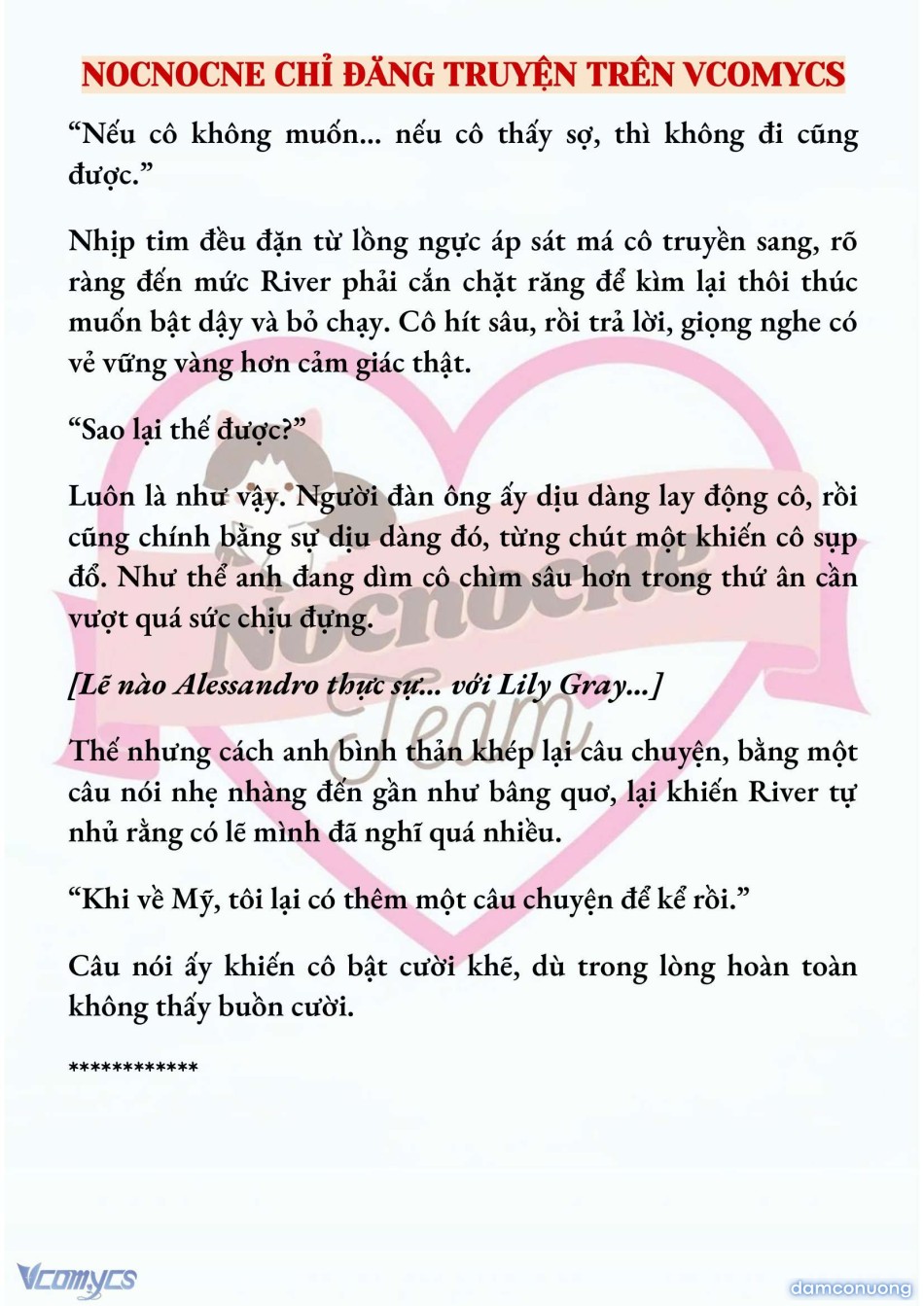 NOCNOCNE CHỈ ĐĂNG TRUYỆN TRÊN VCOMYCS

“Nếu cô không muốn... nếu cô thấy sợ, thì không đi cũng được.”

Nhịp tim đều đặn từ lồng ngực áp sát má cô truyền sang, rõ ràng đến mức River phải cắn chặt răng để kìm lại thôi thúc muốn bật dậy và bỏ chạy. Cô hít sâu, rồi trả lời, giọng nghe có vẻ vững vàng hơn cảm giác thật.

“Sao lại thế được?”

Luôn là như vậy. Người đàn ông ấy dịu dàng lay động cô, rồi cũng chính bằng sự dịu dàng đó, từng chút một khiến cô sụp đổ. Như thể anh đang dìm cô chìm sâu hơn trong thứ ân cần vượt quá sức chịu đựng.

[Lẽ nào Alessandro thực sự... với Lily Gray...]

Thế nhưng cách anh bình thản khép lại câu chuyện, bằng một câu nói nhẹ nhàng đến gần như bâng quơ, lại khiến River tự nhủ rằng có lẽ mình đã nghĩ quá nhiều.

“Khi về Mỹ, tôi lại có thêm một câu chuyện để kể rồi.”

Câu nói ấy khiến cô bật cười khẽ, dù trong lòng hoàn toàn không thấy buồn cười.

************

Nocnocne Team

Vcomycs

damconuong